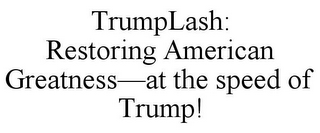 TrumpLash:
Restoring American
Greatness—at the speed of
Trump!